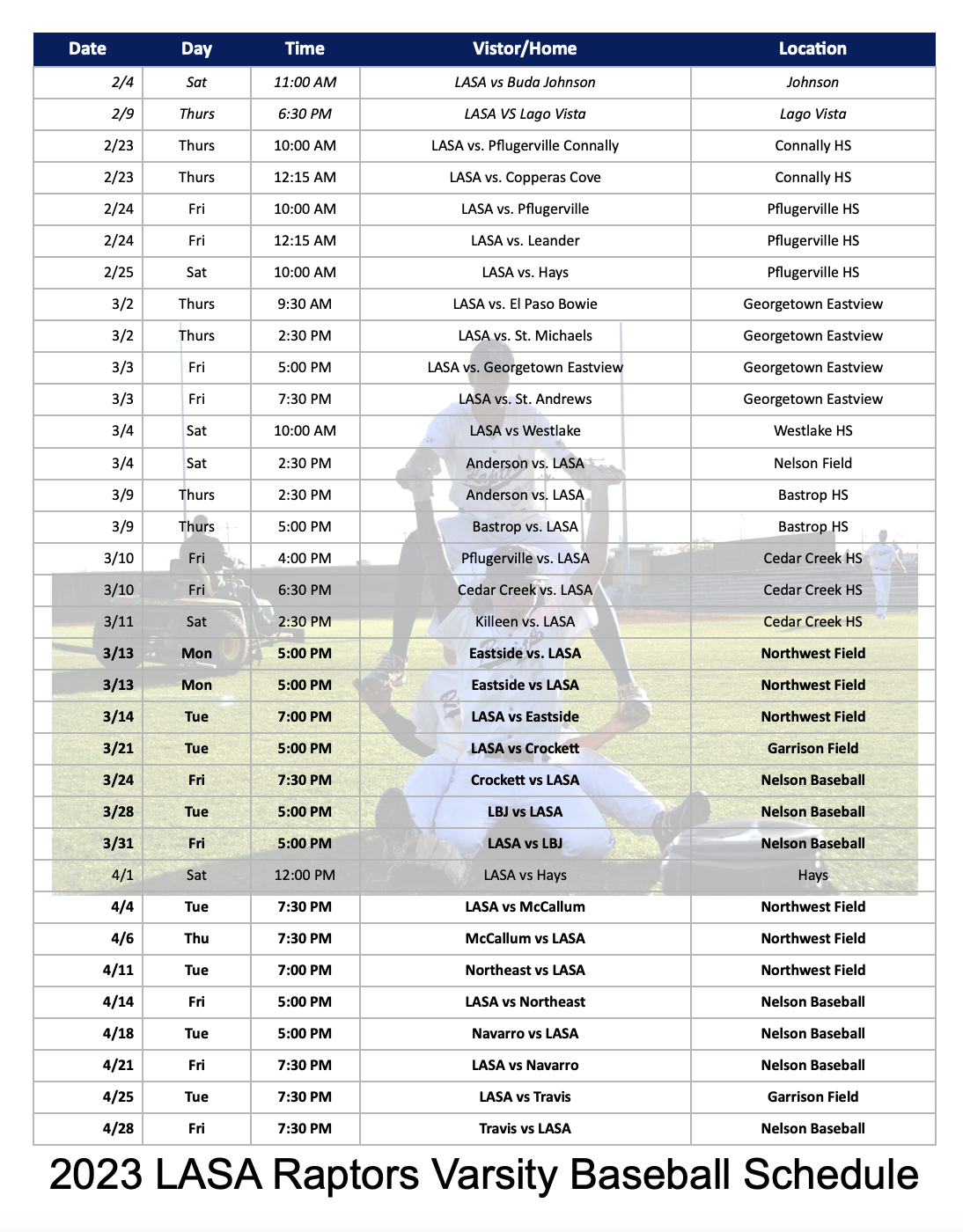 | Date | Day | Time | Vistor/Home | Location |
|---|---|---|---|---|
| 2/4 | Sat | 11:00 AM | LASA vs Buda Johnson | Johnson |
| 2/9 | Thurs | 6:30 PM | LASA VS Lago Vista | Lago Vista |
| 2/23 | Thurs | 10:00 AM | LASA vs. Pflugerville Connally | Connally HS |
| 2/23 | Thurs | 12:15 AM | LASA vs. Copperas Cove | Connally HS |
| 2/24 | Fri | 10:00 AM | LASA vs. Pflugerville | Pflugerville HS |
| 2/24 | Fri | 12:15 AM | LASA vs. Leander | Pflugerville HS |
| 2/25 | Sat | 10:00 AM | LASA vs. Hays | Pflugerville HS |
| 3/2 | Thurs | 9:30 AM | LASA vs. El Paso Bowie | Georgetown Eastview |
| 3/2 | Thurs | 2:30 PM | LASA vs. St. Michaels | Georgetown Eastview |
| 3/3 | Fri | 5:00 PM | LASA vs. Georgetown Eastview | Georgetown Eastview |
| 3/3 | Fri | 7:30 PM | LASA vs. St. Andrews | Georgetown Eastview |
| 3/4 | Sat | 10:00 AM | LASA vs Westlake | Westlake HS |
| 3/4 | Sat | 2:30 PM | Anderson vs. LASA | Nelson Field |
| 3/9 | Thurs | 2:30 PM | Anderson vs. LASA | Bastrop HS |
| 3/9 | Thurs | 5:00 PM | Bastrop vs. LASA | Bastrop HS |
| 3/10 | Fri | 4:00 PM | Pflugerville vs. LASA | Cedar Creek HS |
| 3/10 | Fri | 6:30 PM | Cedar Creek vs. LASA | Cedar Creek HS |
| 3/11 | Sat | 2:30 PM | Killeen vs. LASA | Cedar Creek HS |
| 3/13 | Mon | 5:00 PM | Eastside vs. LASA | Northwest Field |
| 3/13 | Mon | 5:00 PM | Eastside vs LASA | Northwest Field |
| 3/14 | Tue | 7:00 PM | LASA vs Eastside | Northwest Field |
| 3/21 | Tue | 5:00 PM | LASA vs Crockett | Garrison Field |
| 3/24 | Fri | 7:30 PM | Crockett vs LASA | Nelson Baseball |
| 3/28 | Tue | 5:00 PM | LBJ vs LASA | Nelson Baseball |
| 3/31 | Fri | 5:00 PM | LASA vs LBJ | Nelson Baseball |
| 4/1 | Sat | 12:00 PM | LASA vs Hays | Hays |
| 4/4 | Tue | 7:30 PM | LASA vs McCallum | Northwest Field |
| 4/6 | Thu | 7:30 PM | McCallum vs LASA | Northwest Field |
| 4/11 | Tue | 7:00 PM | Northeast vs LASA | Northwest Field |
| 4/14 | Fri | 5:00 PM | LASA vs Northeast | Nelson Baseball |
| 4/18 | Tue | 5:00 PM | Navarro vs LASA | Nelson Baseball |
| 4/21 | Fri | 7:30 PM | LASA vs Navarro | Nelson Baseball |
| 4/25 | Tue | 7:30 PM | LASA vs Travis | Garrison Field |
| 4/28 | Fri | 7:30 PM | Travis vs LASA | Nelson Baseball |

2023 LASA Raptors Varsity Baseball Schedule